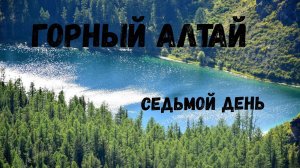 ГОРНЫЙ АЛТАЙ

СЕДЬМОЙ ДЕНЬ